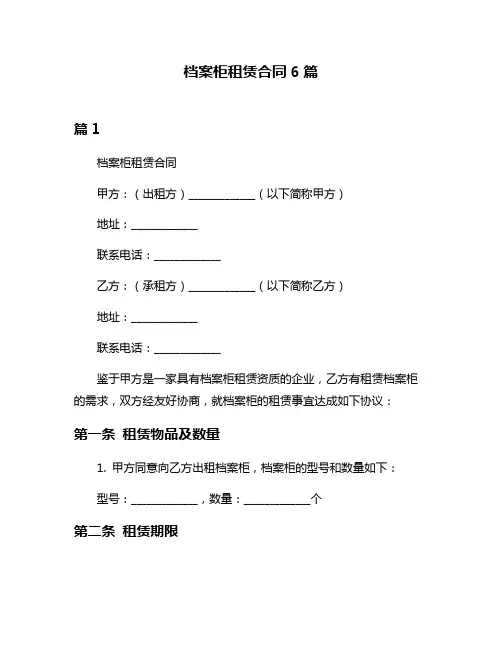 档案柜租赁合同 6 篇

篇 1

档案柜租赁合同

甲方：（出租方）____________（以下简称甲方）

地址：____________

联系电话：____________

乙方：（承租方）____________（以下简称乙方）

地址：____________

联系电话：____________

鉴于甲方是一家具有档案柜租赁资质的企业，乙方有租赁档案柜的需求，双方经友好协商，就档案柜的租赁事宜达成如下协议：

第一条 租赁物品及数量

1. 甲方同意向乙方出租档案柜，档案柜的型号和数量如下：

型号：____________，数量：____________个

第二条 租赁期限